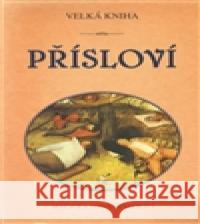 VELKÁ KNIHA

PŘÍSLOVÍ

Kraina Książek